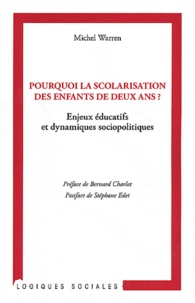 Michel Warren

POURQUOI LA SCOLARISATION DES ENFANTS DE DEUX ANS ?

Enjeux éducatifs et dynamiques sociopolitiques

Préface de Bernard Charlot
Postface de Stéphane Edet

LOGIQUES SOCIALES